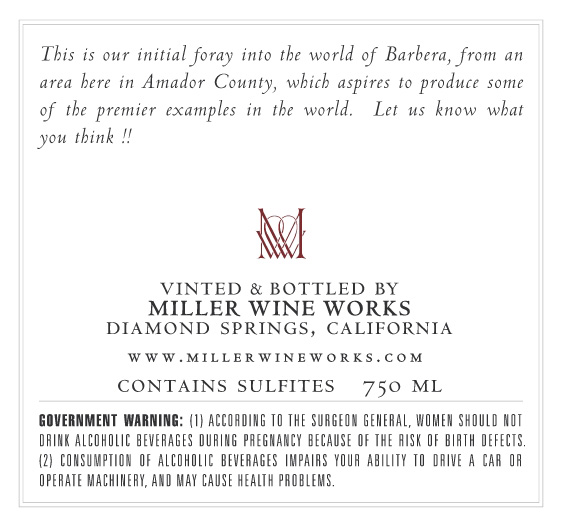 This is our initial foray into the world of Barbera, from an area here in Amador County, which aspires to produce some of the premier examples in the world. Let us know what you think !!

VINTED & BOTTLED BY
MILLER WINE WORKS
DIAMOND SPRINGS, CALIFORNIA

WWW.MILLERWINEWORKS.COM

CONTAINS SULFITES 750 ML

GOVERNMENT WARNING: (1) ACCORDING TO THE SURGEON GENERAL, WOMEN SHOULD NOT DRINK ALCOHOLIC BEVERAGES DURING PREGNANCY BECAUSE OF THE RISK OF BIRTH DEFECTS. (2) CONSUMPTION OF ALCOHOLIC BEVERAGES IMPAIRS YOUR ABILITY TO DRIVE A CAR OR OPERATE MACHINERY, AND MAY CAUSE HEALTH PROBLEMS.